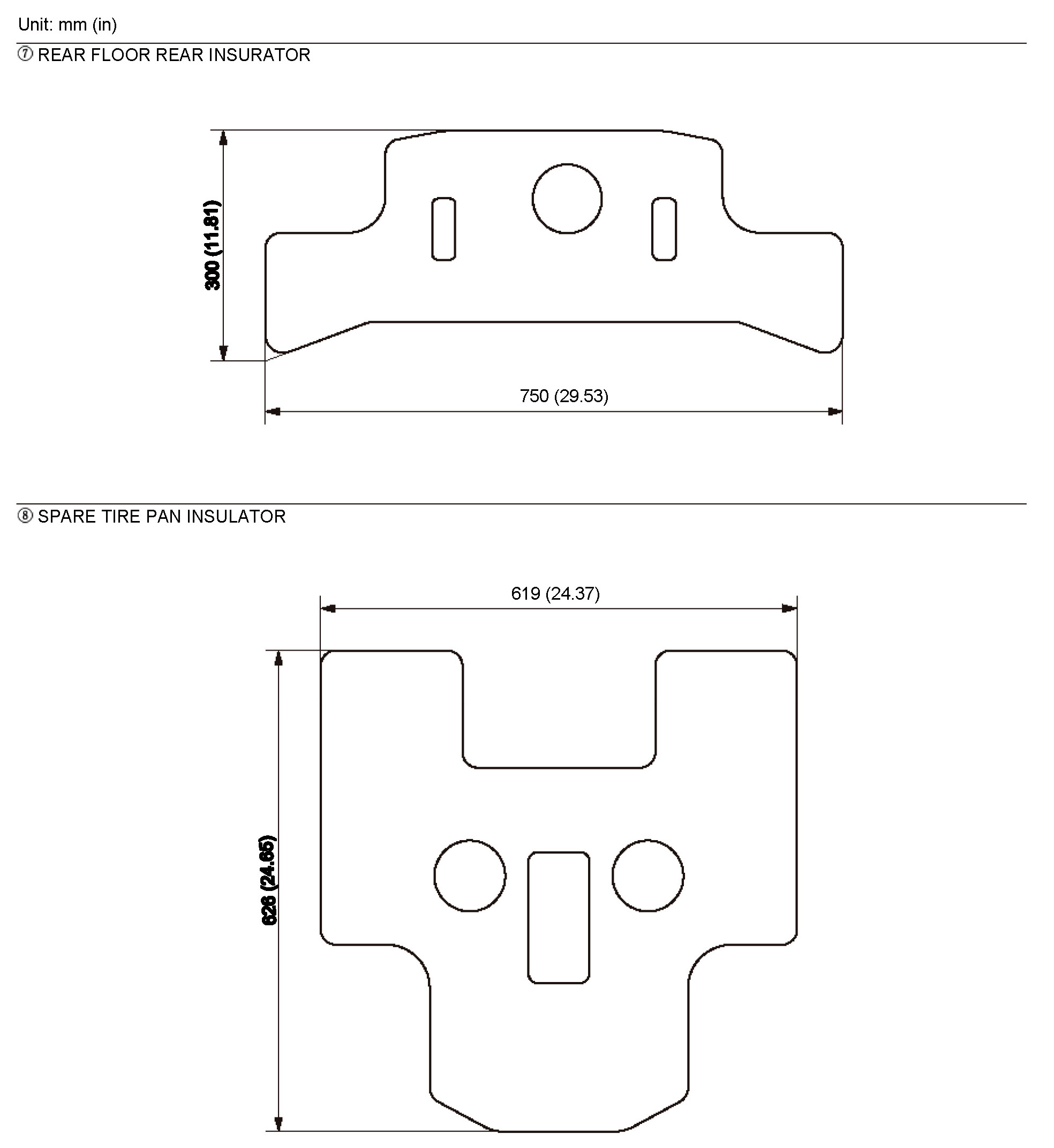 Unit: mm (in)

⑦ REAR FLOOR REAR INSURATOR

300 (11.81)

750 (29.53)

⑧ SPARE TIRE PAN INSULATOR

619 (24.37)

626 (24.65)